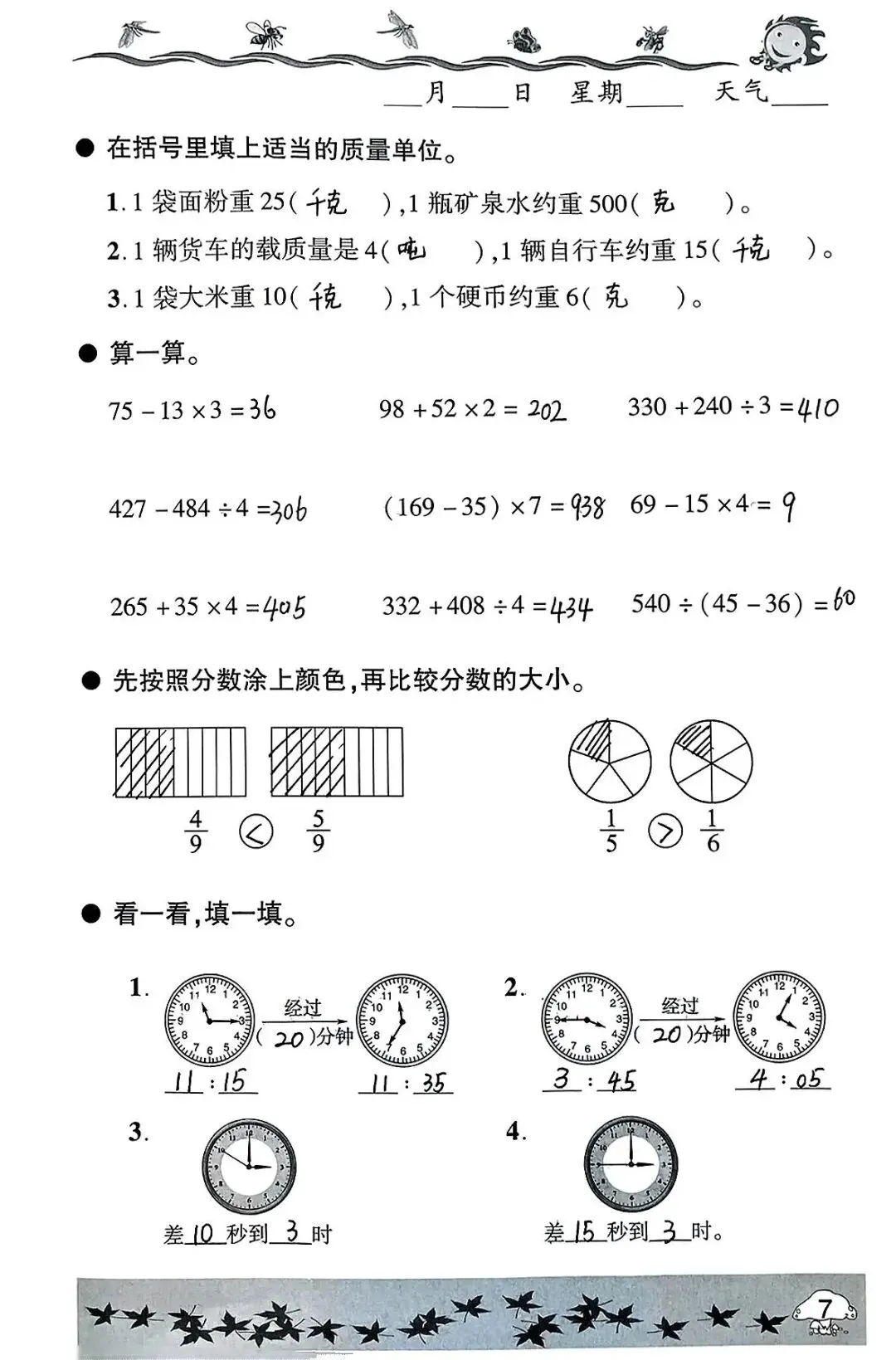 ___月___日 星期___ 天气___

● 在括号里填上适当的质量单位。

1. 1 袋面粉重 25( 千克 )，1 瓶矿泉水约重 500( 克 )。

2. 1 辆货车的载质量是 4( 吨 )，1 辆自行车约重 15( 千克 )。

3. 1 袋大米重 10( 千克 )，1 个硬币约重 6( 克 )。

● 算一算。

$75-13\times3=36$ $98+52\times2=202$ $330+240\div3=410$

$427-484\div4=306$ $(169-35)\times7=938$ $69-15\times4=9$

$265+35\times4=405$ $332+408\div4=434$ $540\div(45-36)=60$

● 先按照分数涂上颜色，再比较分数的大小。

$\frac{4}{9}$ < $\frac{5}{9}$ $\frac{1}{5}$ > $\frac{1}{6}$

● 看一看，填一填。

1. 经过 ( 20 )分钟 11 : 15 11 : 35

2. 经过 ( 20 )分钟 3 : 45 4 : 05

3. 差 10 秒到 3 时

4. 差 15 秒到 3 时。

7